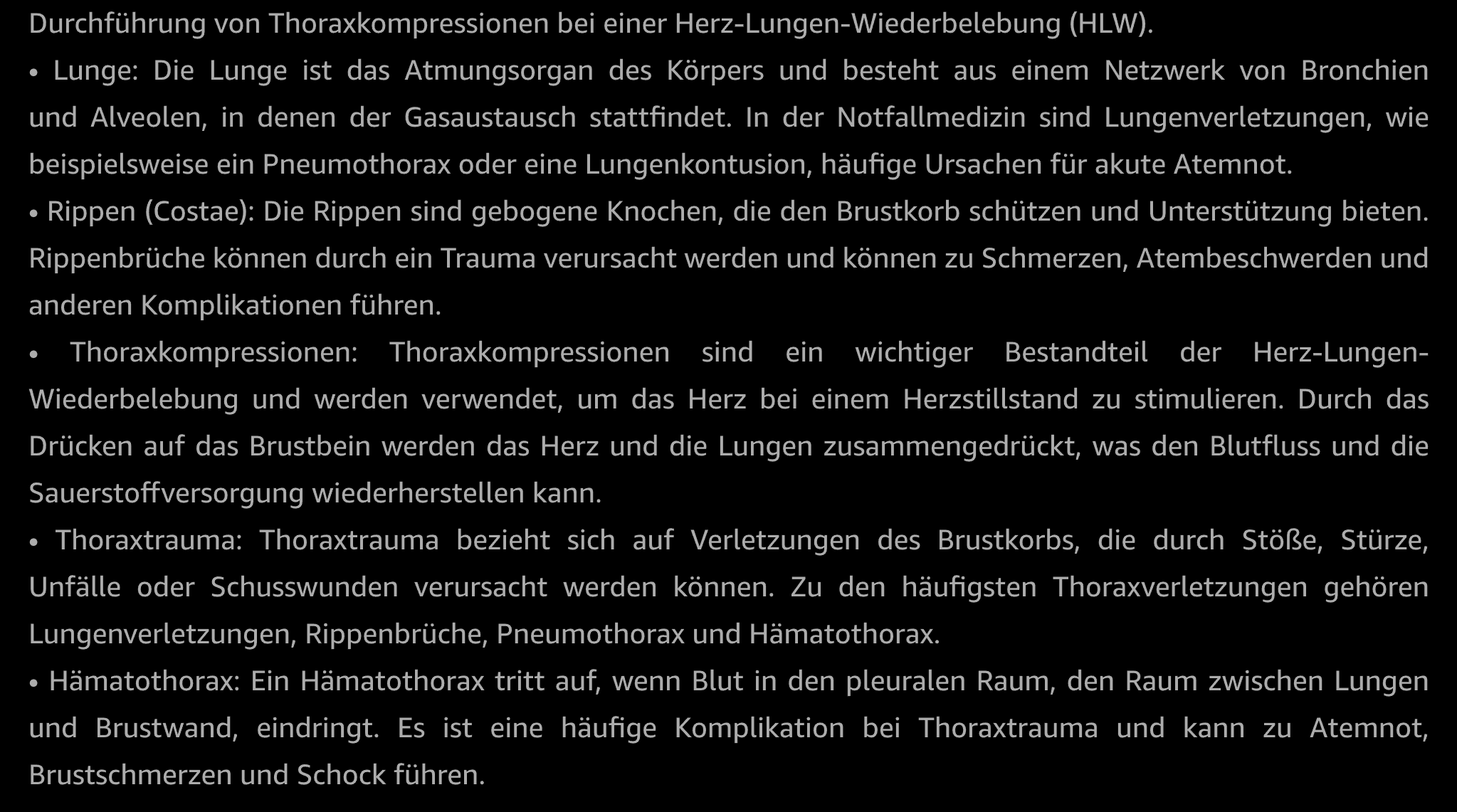 Durchführung von Thoraxkompressionen bei einer Herz-Lungen-Wiederbelebung (HLW).

• Lunge: Die Lunge ist das Atmungsorgan des Körpers und besteht aus einem Netzwerk von Bronchien und Alveolen, in denen der Gasaustausch stattfindet. In der Notfallmedizin sind Lungenverletzungen, wie beispielsweise ein Pneumothorax oder eine Lungenkontusion, häufige Ursachen für akute Atemnot.

• Rippen (Costae): Die Rippen sind gebogene Knochen, die den Brustkorb schützen und Unterstützung bieten. Rippenbrüche können durch ein Trauma verursacht werden und können zu Schmerzen, Atembeschwerden und anderen Komplikationen führen.

• Thoraxkompressionen: Thoraxkompressionen sind ein wichtiger Bestandteil der Herz-Lungen-Wiederbelebung und werden verwendet, um das Herz bei einem Herzstillstand zu stimulieren. Durch das Drücken auf das Brustbein werden das Herz und die Lungen zusammengedrückt, was den Blutfluss und die Sauerstoffversorgung wiederherstellen kann.

• Thoraxtrauma: Thoraxtrauma bezieht sich auf Verletzungen des Brustkorbs, die durch Stöße, Stürze, Unfälle oder Schusswunden verursacht werden können. Zu den häufigsten Thoraxverletzungen gehören Lungenverletzungen, Rippenbrüche, Pneumothorax und Hämatothorax.

• Hämatothorax: Ein Hämatothorax tritt auf, wenn Blut in den pleuralen Raum, den Raum zwischen Lungen und Brustwand, eindringt. Es ist eine häufige Komplikation bei Thoraxtrauma und kann zu Atemnot, Brustschmerzen und Schock führen.